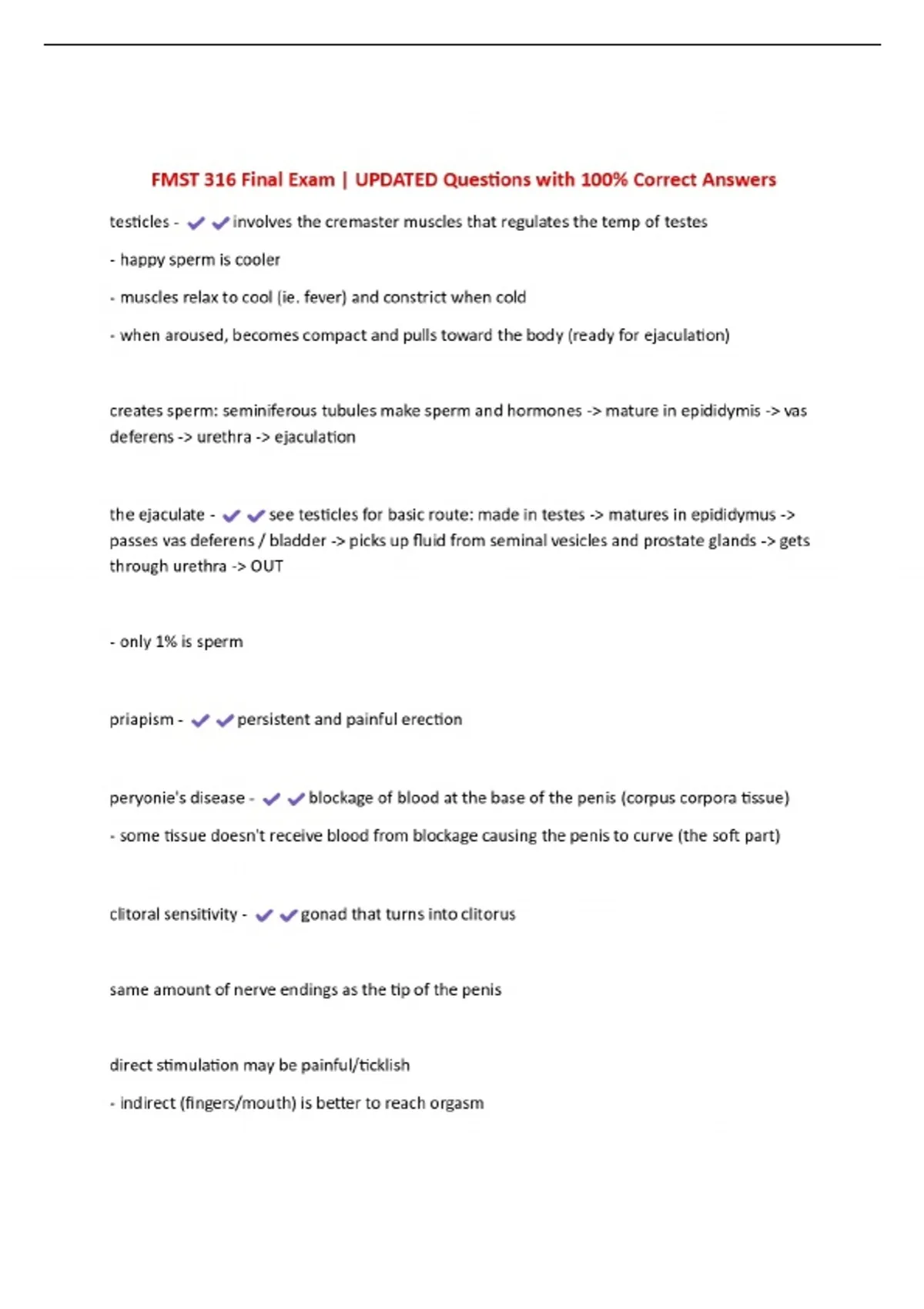 FMST 316 Final Exam | UPDATED Questions with 100% Correct Answers

testicles - ✔✔involves the cremaster muscles that regulates the temp of testes

- happy sperm is cooler

- muscles relax to cool (ie. fever) and constrict when cold

- when aroused, becomes compact and pulls toward the body (ready for ejaculation)

creates sperm: seminiferous tubules make sperm and hormones -> mature in epididymis -> vas deferens -> urethra -> ejaculation

the ejaculate - ✔✔see testicles for basic route: made in testes -> matures in epididymus -> passes vas deferens / bladder -> picks up fluid from seminal vesicles and prostate glands -> gets through urethra -> OUT

- only 1% is sperm

priapism - ✔✔persistent and painful erection

peryonie's disease - ✔✔blockage of blood at the base of the penis (corpus corpora tissue)

- some tissue doesn't receive blood from blockage causing the penis to curve (the soft part)

clitoral sensitivity - ✔✔gonad that turns into clitorus

same amount of nerve endings as the tip of the penis

direct stimulation may be painful/ticklish

- indirect (fingers/mouth) is better to reach orgasm